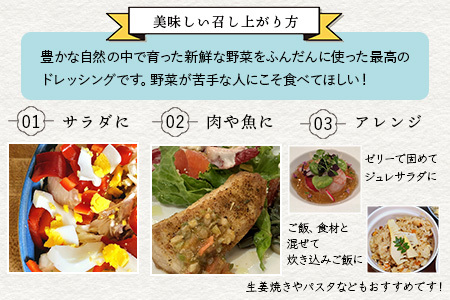 美味しい召し上がり方

豊かな自然の中で育った新鮮な野菜をふんだんに使った最高のドレッシングです。野菜が苦手な人にこそ食べてほしい！

01 サラダに

02 肉や魚に

03 アレンジ

ゼリーで固めてジュレサラダに

ご飯、食材と混ぜて炊き込みご飯に

生姜焼きやパスタなどもおすすめです！